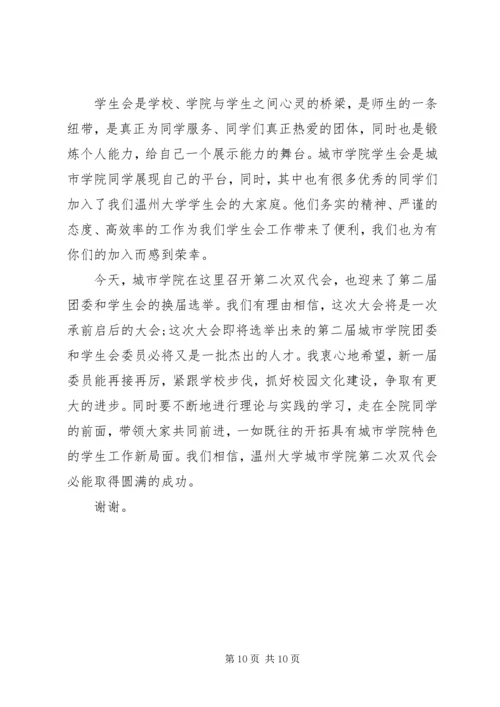 学生会是学校、学院与学生之间心灵的桥梁，是师生的一条纽带，是真正为同学服务、同学们真正热爱的团体，同时也是锻炼个人能力，给自己一个展示能力的舞台。城市学院学生会是城市学院同学展现自己的平台，同时，其中也有很多优秀的同学们加入了我们温州大学学生会的大家庭。他们务实的精神、严谨的态度、高效率的工作为我们学生会工作带来了便利，我们也为有你们的加入而感到荣幸。

今天，城市学院在这里召开第二次双代会，也迎来了第二届团委和学生会的换届选举。我们有理由相信，这次大会将是一次承前启后的大会;这次大会即将选举出来的第二届城市学院团委和学生会委员必将又是一批杰出的人才。我衷心地希望，新一届委员能再接再厉，紧跟学校步伐，抓好校园文化建设，争取有更大的进步。同时要不断地进行理论与实践的学习，走在全院同学的前面，带领大家共同前进，一如既往的开拓具有城市学院特色的学生工作新局面。我们相信，温州大学城市学院第二次双代会必能取得圆满的成功。

谢谢。

第 10 页 共 10 页